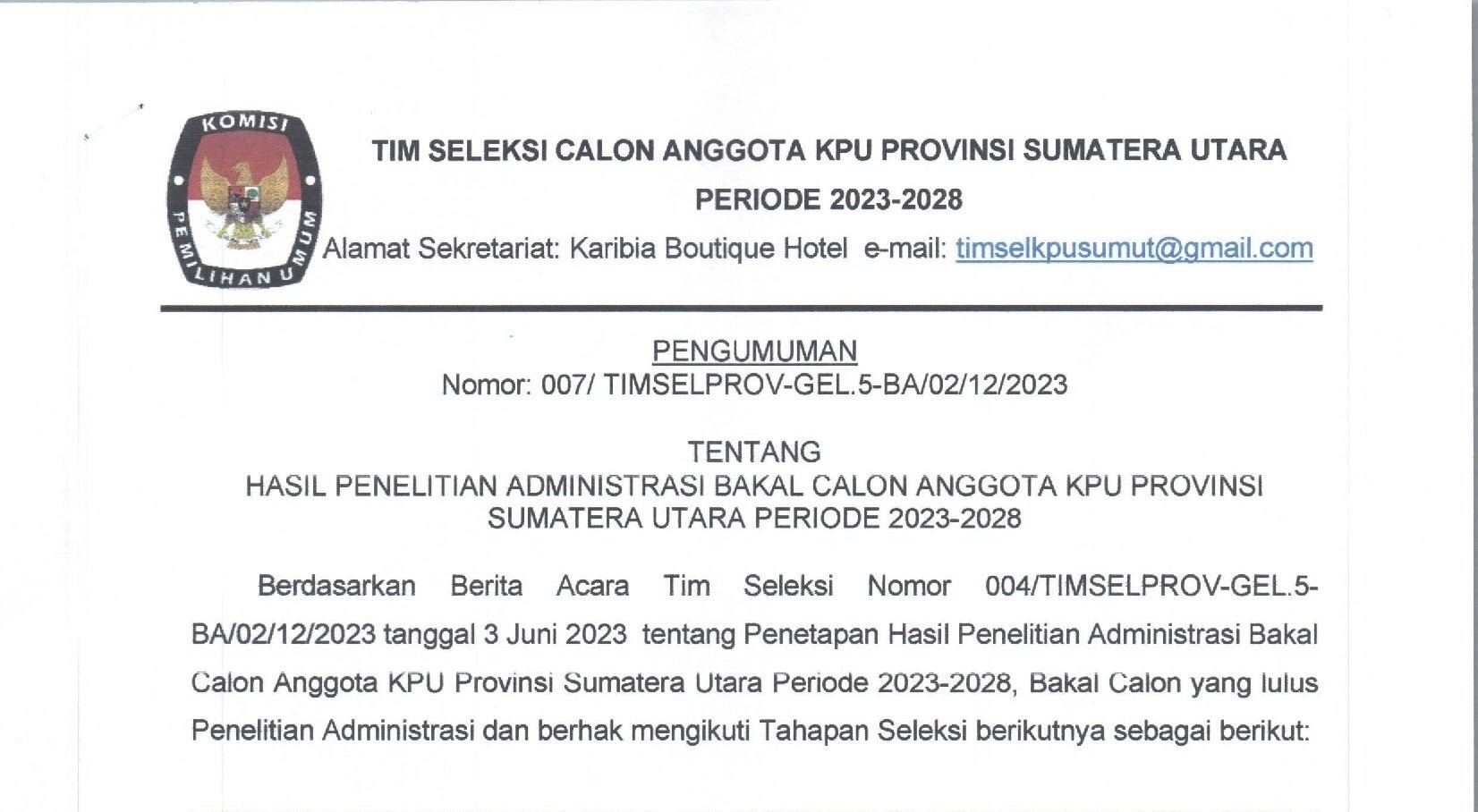 KOMISI PEMILIHAN UMUM

TIM SELEKSI CALON ANGGOTA KPU PROVINSI SUMATERA UTARA PERIODE 2023-2028

Alamat Sekretariat: Karibia Boutique Hotel e-mail: timselkpusumut@gmail.com

PENGUMUMAN
Nomor: 007/ TIMSELPROV-GEL.5-BA/02/12/2023

TENTANG
HASIL PENELITIAN ADMINISTRASI BAKAL CALON ANGGOTA KPU PROVINSI SUMATERA UTARA PERIODE 2023-2028

Berdasarkan Berita Acara Tim Seleksi Nomor 004/TIMSELPROV-GEL.5-BA/02/12/2023 tanggal 3 Juni 2023 tentang Penetapan Hasil Penelitian Administrasi Bakal Calon Anggota KPU Provinsi Sumatera Utara Periode 2023-2028, Bakal Calon yang lulus Penelitian Administrasi dan berhak mengikuti Tahapan Seleksi berikutnya sebagai berikut: